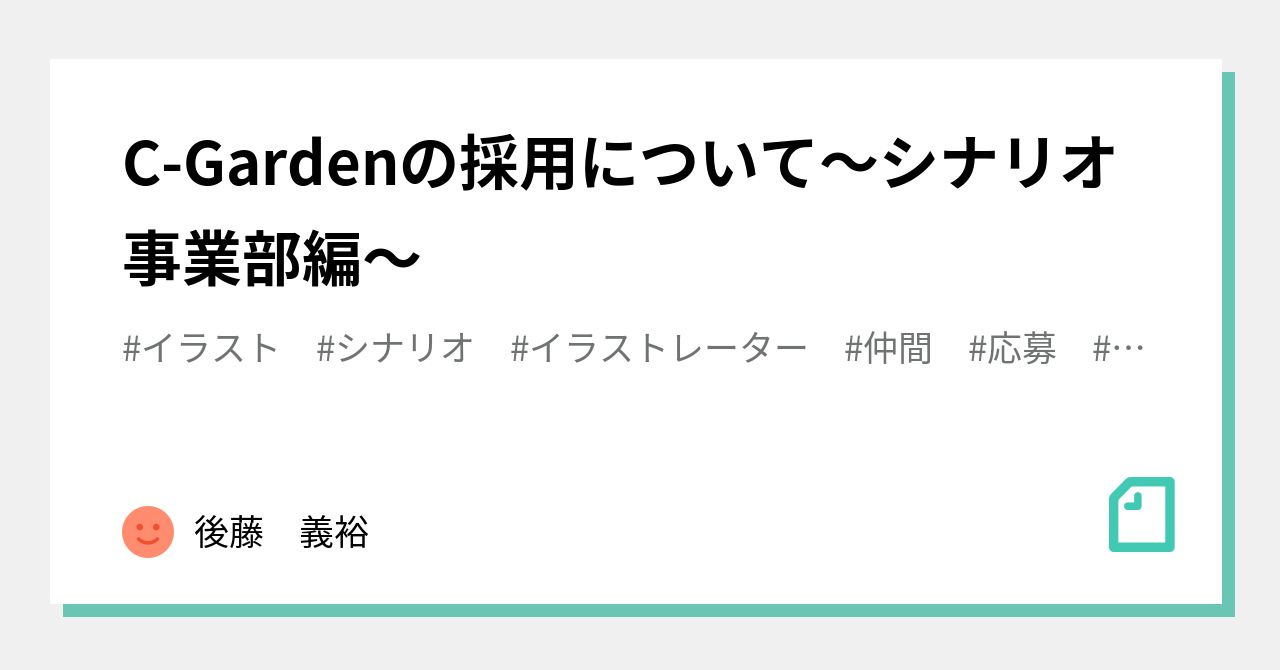 C-Gardenの採用について〜シナリオ事業部編〜

#イラスト　#シナリオ　#イラストレーター　#仲間　#応募　#…

後藤　義裕